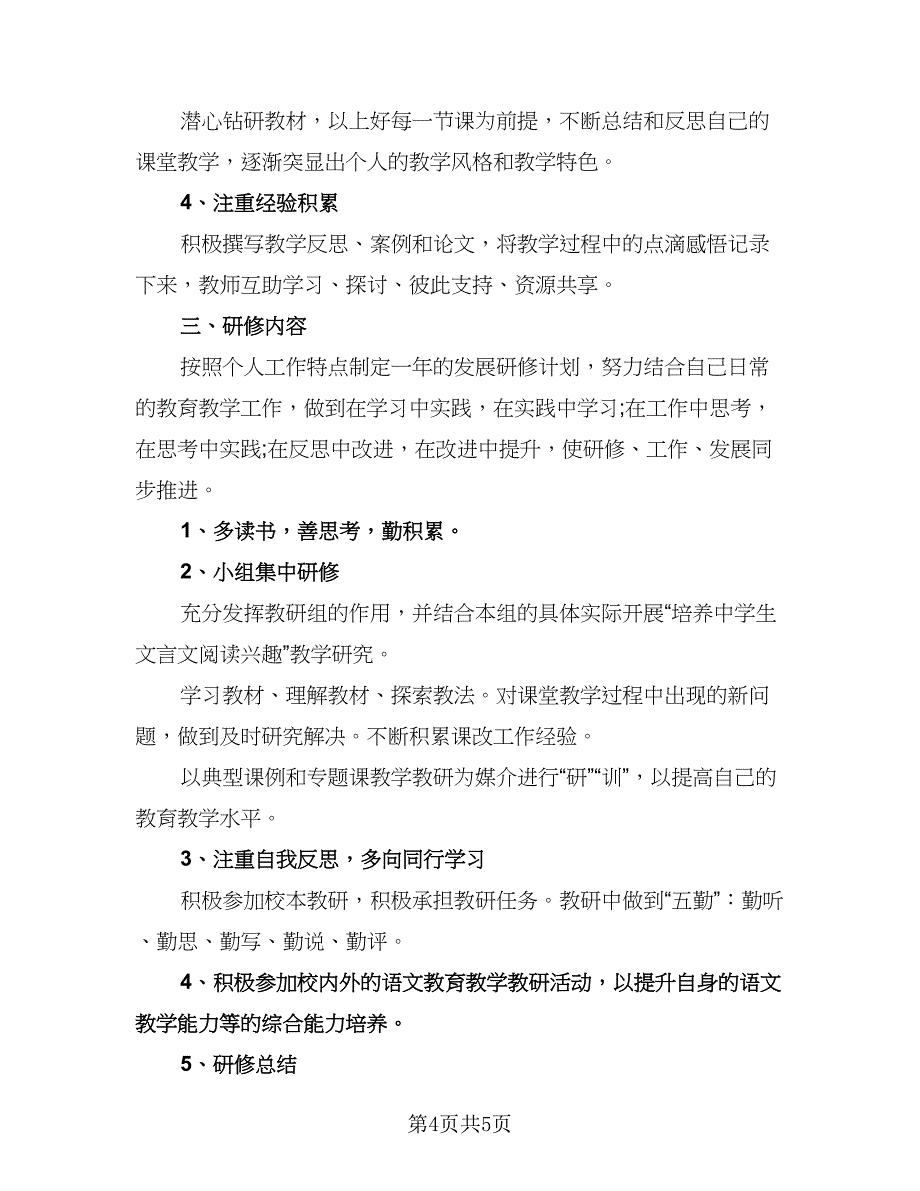 潜心钻研教材，以上好每一节课为前提，不断总结和反思自己的课堂教学，逐渐突显出个人的教学风格和教学特色。

4、注重经验积累

积极撰写教学反思、案例和论文，将教学过程中的点滴感悟记录下来，教师互助学习、探讨、彼此支持、资源共享。

三、研修内容

按照个人工作特点制定一年的发展研修计划，努力结合自己日常的教育教学工作，做到在学习中实践，在实践中学习;在工作中思考，在思考中实践;在反思中改进，在改进中提升，使研修、工作、发展同步推进。

1、多读书，善思考，勤积累。

2、小组集中研修

充分发挥教研组的作用，并结合本组的具体实际开展“培养中学生文言文阅读兴趣”教学研究。

学习教材、理解教材、探索教法。对课堂教学过程中出现的新问题，做到及时研究解决。不断积累课改工作经验。

以典型课例和专题课教学教研为媒介进行“研”“训”，以提高自己的教育教学水平。

3、注重自我反思，多向同行学习

积极参加校本教研，积极承担教研任务。教研中做到“五勤”：勤听、勤思、勤写、勤说、勤评。

4、积极参加校内外的语文教育教学教研活动，以提升自身的语文教学能力等的综合能力培养。

5、研修总结

第4页共5页